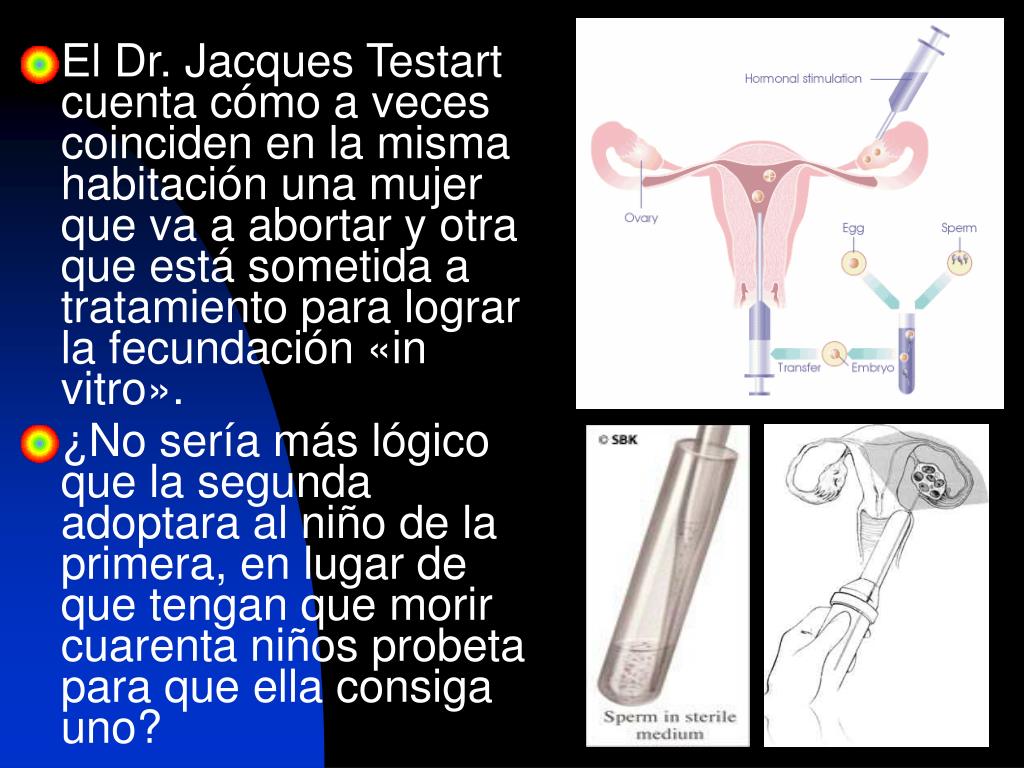 El Dr. Jacques Testart cuenta cómo a veces coinciden en la misma habitación una mujer que va a abortar y otra que está sometida a tratamiento para lograr la fecundación «in vitro».

¿No sería más lógico que la segunda adoptara al niño de la primera, en lugar de que tengan que morir cuarenta niños probeta para que ella consiga uno?

Hormonal stimulation

Ovary

Egg

Sperm

Transfer

Embryo

© SBK

Sperm in sterile medium